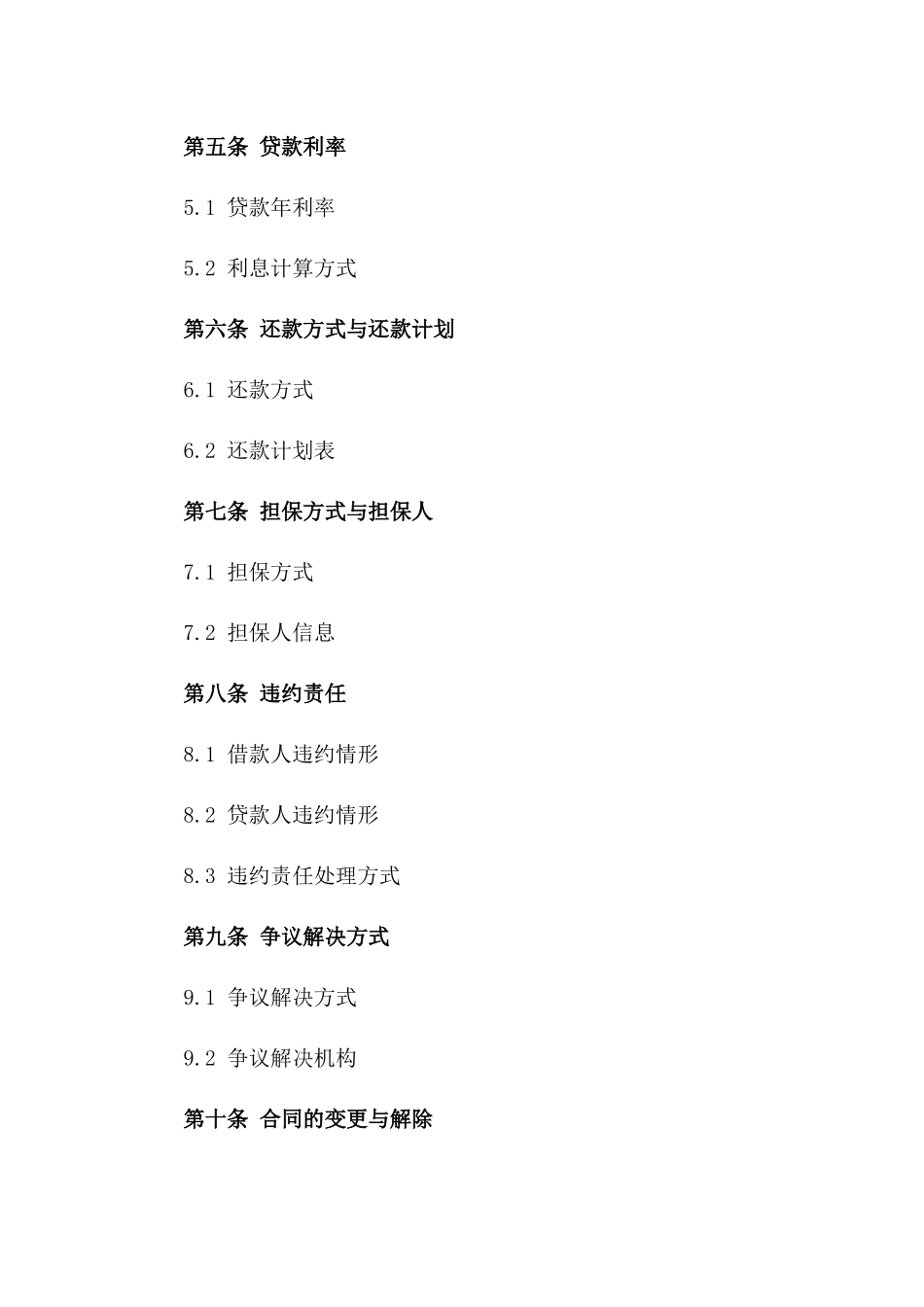 第五条 贷款利率

5.1 贷款年利率

5.2 利息计算方式

第六条 还款方式与还款计划

6.1 还款方式

6.2 还款计划表

第七条 担保方式与担保人

7.1 担保方式

7.2 担保人信息

第八条 违约责任

8.1 借款人违约情形

8.2 贷款人违约情形

8.3 违约责任处理方式

第九条 争议解决方式

9.1 争议解决方式

9.2 争议解决机构

第十条 合同的变更与解除